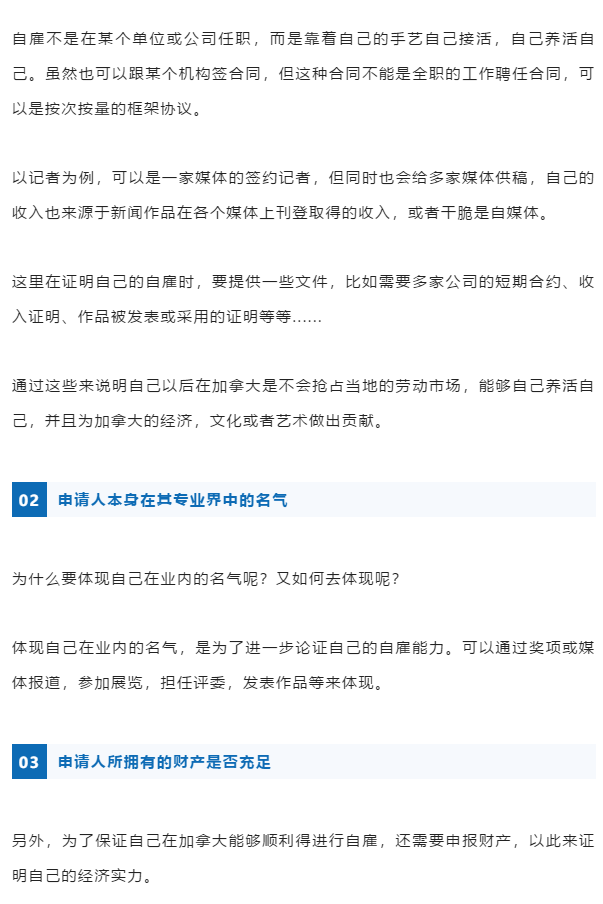 自雇不是在某个单位或公司任职，而是靠着自己的手艺自己接活，自己养活自己。虽然也可以跟某个机构签合同，但这种合同不能是全职的工作聘任合同，可以是按次按量的框架协议。

以记者为例，可以是一家媒体的签约记者，但同时也会给多家媒体供稿，自己的收入也来源于新闻作品在各个媒体上刊登取得的收入，或者干脆是自媒体。

这里在证明自己的自雇时，要提供一些文件，比如需要多家公司的短期合约、收入证明、作品被发表或采用的证明等等……

通过这些来说明自己以后在加拿大是不会抢占当地的劳动市场，能够自己养活自己，并且为加拿大的经济，文化或者艺术做出贡献。

02 申请人本身在其专业界中的名气

为什么要体现自己在业内的名气呢？又如何去体现呢？

体现自己在业内的名气，是为了进一步论证自己的自雇能力。可以通过奖项或媒体报道，参加展览，担任评委，发表作品等来体现。

03 申请人所拥有的财产是否充足

另外，为了保证自己在加拿大能够顺利得进行自雇，还需要申报财产，以此来证明自己的经济实力。